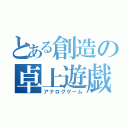 とある創造の
卓上遊戯
アナログゲーム